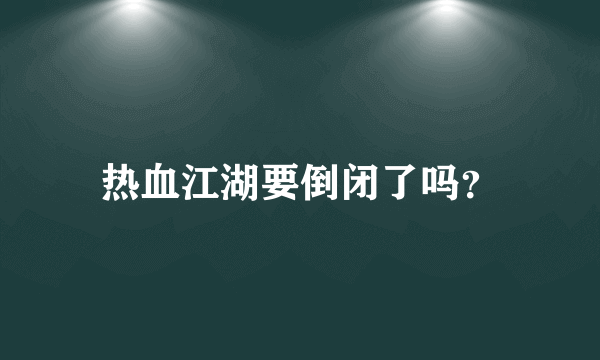 热血江湖要倒闭了吗?